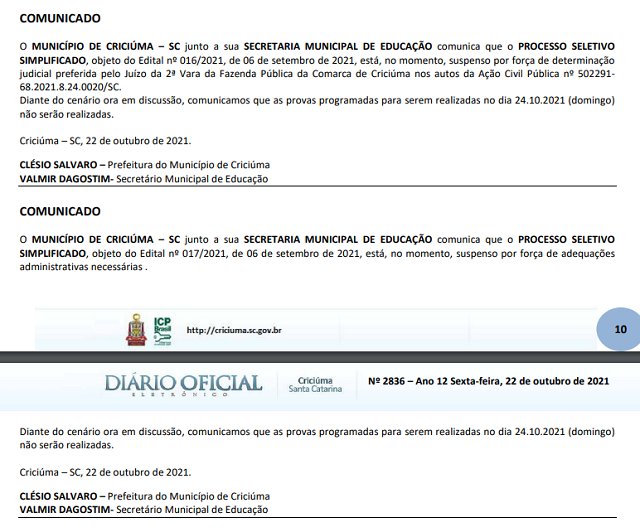 COMUNICADO

O MUNICÍPIO DE CRICIÚMA – SC junto a sua SECRETARIA MUNICIPAL DE EDUCAÇÃO comunica que o PROCESSO SELETIVO SIMPLIFICADO, objeto do Edital nº 016/2021, de 06 de setembro de 2021, está, no momento, suspenso por força de determinação judicial preferida pelo Juízo da 2ª Vara da Fazenda Pública da Comarca de Criciúma nos autos da Ação Civil Pública nº 502291-68.2021.8.24.0020/SC.
Diante do cenário ora em discussão, comunicamos que as provas programadas para serem realizadas no dia 24.10.2021 (domingo) não serão realizadas.

Criciúma – SC, 22 de outubro de 2021.

CLÉSIO SALVARO – Prefeitura do Município de Criciúma
VALMIR DAGOSTIM- Secretário Municipal de Educação

COMUNICADO

O MUNICÍPIO DE CRICIÚMA – SC junto a sua SECRETARIA MUNICIPAL DE EDUCAÇÃO comunica que o PROCESSO SELETIVO SIMPLIFICADO, objeto do Edital nº 017/2021, de 06 de setembro de 2021, está, no momento, suspenso por força de adequações administrativas necessárias .

ICP Brasil

http://criciuma.sc.gov.br

10

DIÁRIO OFICIAL
ELETRÔNICO

Criciúma
Santa Catarina

Nº 2836 – Ano 12 Sexta-feira, 22 de outubro de 2021

Diante do cenário ora em discussão, comunicamos que as provas programadas para serem realizadas no dia 24.10.2021 (domingo) não serão realizadas.

Criciúma – SC, 22 de outubro de 2021.

CLÉSIO SALVARO – Prefeitura do Município de Criciúma
VALMIR DAGOSTIM- Secretário Municipal de Educação